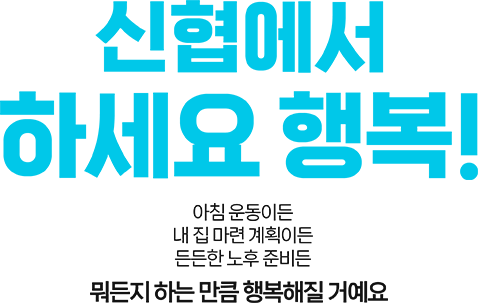 신협에서
하세요 행복!

아침 운동이든
내 집 마련 계획이든
든든한 노후 준비든

뭐든지 하는 만큼 행복해질 거예요